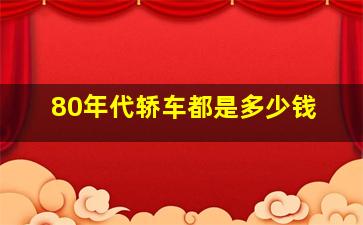 80年代轿车都是多少钱